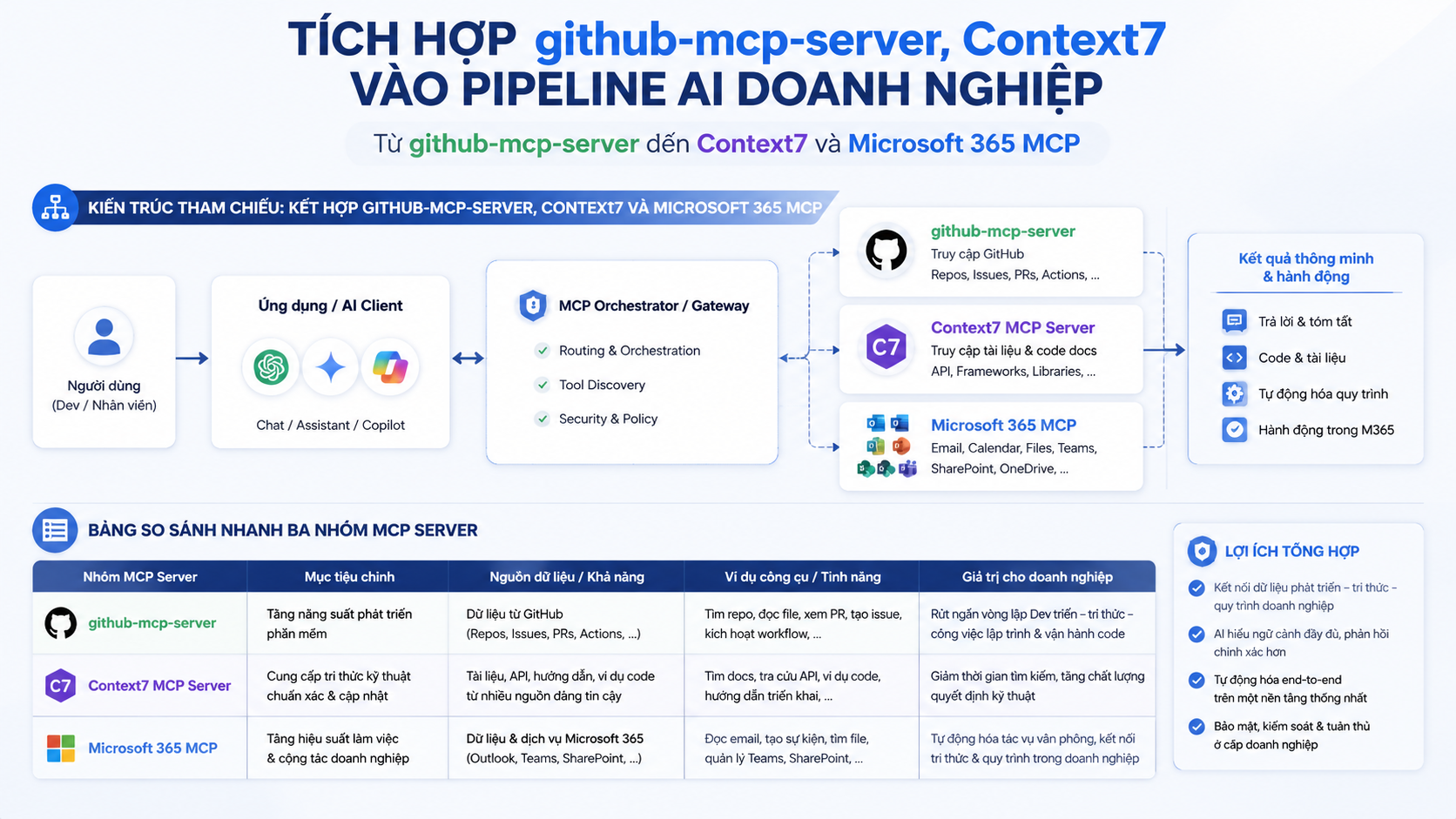 TÍCH HỢP github-mcp-server, Context7 VÀO PIPELINE AI DOANH NGHIỆP

Từ github-mcp-server đến Context7 và Microsoft 365 MCP

KIẾN TRÚC THAM CHIẾU: KẾT HỢP GITHUB-MCP-SERVER, CONTEXT7 VÀ MICROSOFT 365 MCP

Người dùng
(Dev / Nhân viên)

Ứng dụng / AI Client
Chat / Assistant / Copilot

MCP Orchestrator / Gateway
Routing & Orchestration
Tool Discovery
Security & Policy

github-mcp-server
Truy cập GitHub
Repos, Issues, PRs, Actions, ...

C7
Context7 MCP Server
Truy cập tài liệu & code docs
API, Frameworks, Libraries, ...

Microsoft 365 MCP
Email, Calendar, Files, Teams, SharePoint, OneDrive, ...

Kết quả thông minh & hành động
Trả lời & tóm tắt
Code & tài liệu
Tự động hóa quy trình
Hành động trong M365

BẢNG SO SÁNH NHANH BA NHÓM MCP SERVER

| Nhóm MCP Server | Mục tiêu chính | Nguồn dữ liệu / Khả năng | Ví dụ công cụ / Tính năng | Giá trị cho doanh nghiệp |
|---|---|---|---|---|
| github-mcp-server | Tăng năng suất phát triển phần mềm | Dữ liệu từ GitHub (Repos, Issues, PRs, Actions, ...) | Tìm repo, đọc file, xem PR, tạo issue, kích hoạt workflow, ... | Rút ngắn vòng lặp Dev triển – tri thức – công việc lập trình & vận hành code |
| C7 Context7 MCP Server | Cung cấp tri thức kỹ thuật chuẩn xác & cập nhật | Tài liệu, API, hướng dẫn, ví dụ code từ nhiều nguồn đáng tin cậy | Tìm docs, tra cứu API, ví dụ code, hướng dẫn triển khai, ... | Giảm thời gian tìm kiếm, tăng chất lượng quyết định kỹ thuật |
| Microsoft 365 MCP | Tăng hiệu suất làm việc & cộng tác doanh nghiệp | Dữ liệu & dịch vụ Microsoft 365 (Outlook, Teams, SharePoint, ...) | Đọc email, tạo sự kiện, tìm file, quản lý Teams, SharePoint, ... | Tự động hóa tác vụ văn phòng, kết nối tri thức & quy trình trong doanh nghiệp |

LỢI ÍCH TỔNG HỢP
Kết nối dữ liệu phát triển – tri thức – quy trình doanh nghiệp
AI hiểu ngữ cảnh đầy đủ, phản hồi chính xác hơn
Tự động hóa end-to-end trên một nền tảng thống nhất
Bảo mật, kiểm soát & tuân thủ ở cấp doanh nghiệp